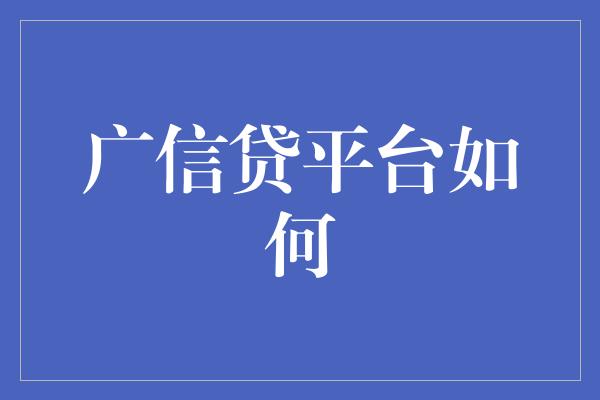 广信贷平台如何